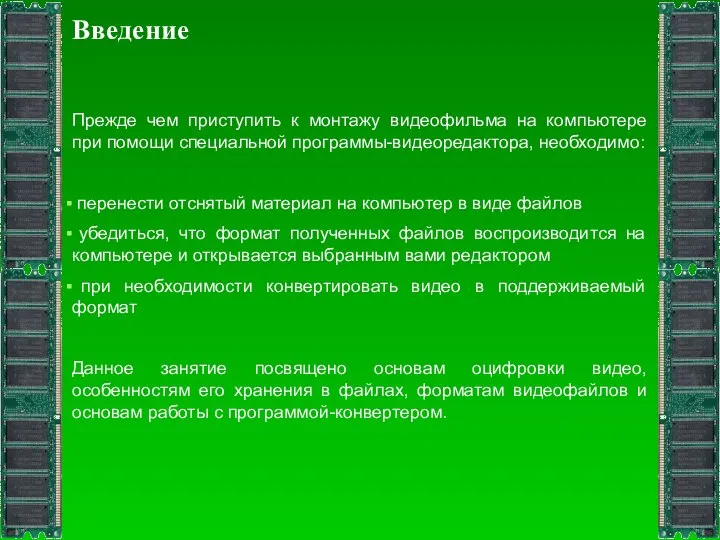 Введение

Прежде чем приступить к монтажу видеофильма на компьютере при помощи специальной программы-видеоредактора, необходимо:

▪ перенести отснятый материал на компьютер в виде файлов

▪ убедиться, что формат полученных файлов воспроизводится на компьютере и открывается выбранным вами редактором

▪ при необходимости конвертировать видео в поддерживаемый формат

Данное занятие посвящено основам оцифровки видео, особенностям его хранения в файлах, форматам видеофайлов и основам работы с программой-конвертером.